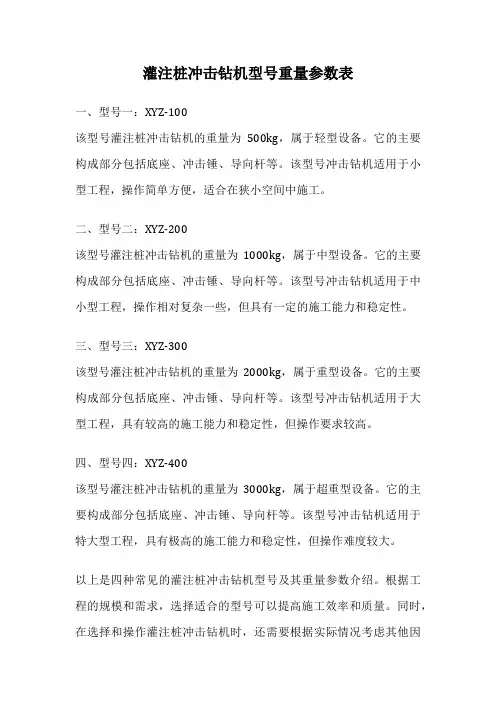 灌注桩冲击钻机型号重量参数表

一、型号一：XYZ-100
该型号灌注桩冲击钻机的重量为 500kg，属于轻型设备。它的主要构成部分包括底座、冲击锤、导向杆等。该型号冲击钻机适用于小型工程，操作简单方便，适合在狭小空间中施工。

二、型号二：XYZ-200
该型号灌注桩冲击钻机的重量为 1000kg，属于中型设备。它的主要构成部分包括底座、冲击锤、导向杆等。该型号冲击钻机适用于中小型工程，操作相对复杂一些，但具有一定的施工能力和稳定性。

三、型号三：XYZ-300
该型号灌注桩冲击钻机的重量为 2000kg，属于重型设备。它的主要构成部分包括底座、冲击锤、导向杆等。该型号冲击钻机适用于大型工程，具有较高的施工能力和稳定性，但操作要求较高。

四、型号四：XYZ-400
该型号灌注桩冲击钻机的重量为 3000kg，属于超重型设备。它的主要构成部分包括底座、冲击锤、导向杆等。该型号冲击钻机适用于特大型工程，具有极高的施工能力和稳定性，但操作难度较大。

以上是四种常见的灌注桩冲击钻机型号及其重量参数介绍。根据工程的规模和需求，选择适合的型号可以提高施工效率和质量。同时，在选择和操作灌注桩冲击钻机时，还需要根据实际情况考虑其他因